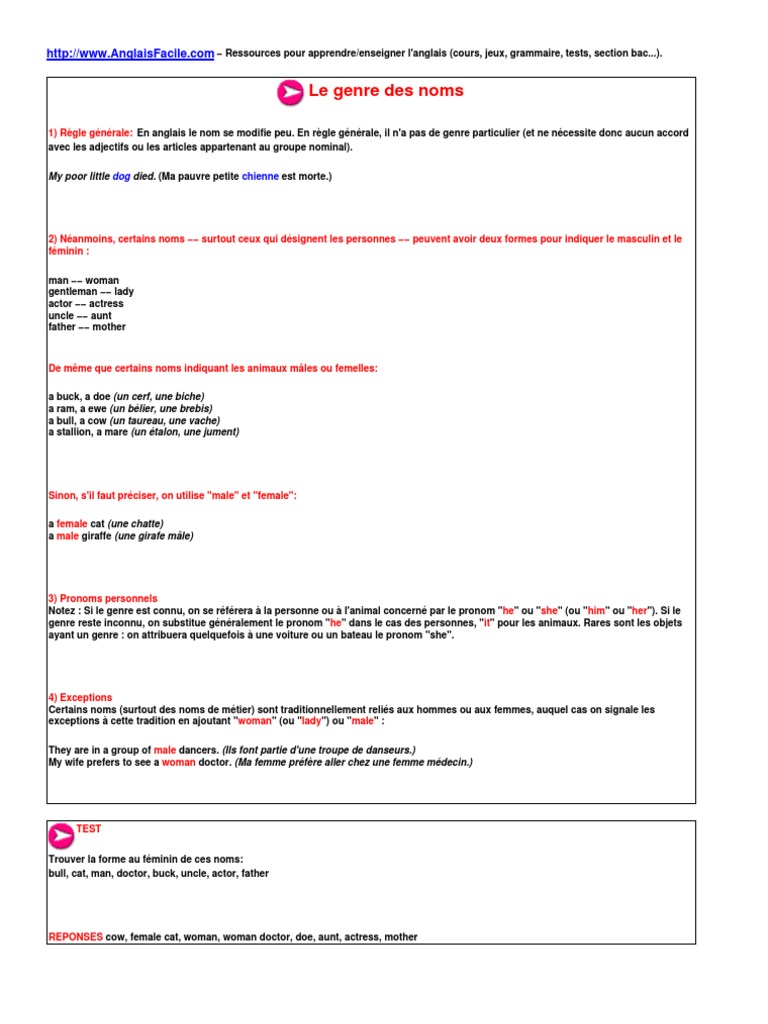 http://www.AnglaisFacile.com – Ressources pour apprendre/enseigner l'anglais (cours, jeux, grammaire, tests, section bac...).

Le genre des noms

1) Règle générale: En anglais le nom se modifie peu. En règle générale, il n'a pas de genre particulier (et ne nécessite donc aucun accord avec les adjectifs ou les articles appartenant au groupe nominal).

My poor little dog died. (Ma pauvre petite chienne est morte.)

2) Néanmoins, certains noms –– surtout ceux qui désignent les personnes –– peuvent avoir deux formes pour indiquer le masculin et le féminin :

man –– woman
gentleman –– lady
actor –– actress
uncle –– aunt
father –– mother

De même que certains noms indiquant les animaux mâles ou femelles:

a buck, a doe (un cerf, une biche)
a ram, a ewe (un bélier, une brebis)
a bull, a cow (un taureau, une vache)
a stallion, a mare (un étalon, une jument)

Sinon, s'il faut préciser, on utilise "male" et "female":

a female cat (une chatte)
a male giraffe (une girafe mâle)

3) Pronoms personnels
Notez : Si le genre est connu, on se référera à la personne ou à l'animal concerné par le pronom "he" ou "she" (ou "him" ou "her"). Si le genre reste inconnu, on substitue généralement le pronom "he" dans le cas des personnes, "it" pour les animaux. Rares sont les objets ayant un genre : on attribuera quelquefois à une voiture ou un bateau le pronom "she".

4) Exceptions
Certains noms (surtout des noms de métier) sont traditionnellement reliés aux hommes ou aux femmes, auquel cas on signale les exceptions à cette tradition en ajoutant "woman" (ou "lady") ou "male" :

They are in a group of male dancers. (Ils font partie d'une troupe de danseurs.)
My wife prefers to see a woman doctor. (Ma femme préfère aller chez une femme médecin.)

TEST

Trouver la forme au féminin de ces noms:
bull, cat, man, doctor, buck, uncle, actor, father

REPONSES cow, female cat, woman, woman doctor, doe, aunt, actress, mother